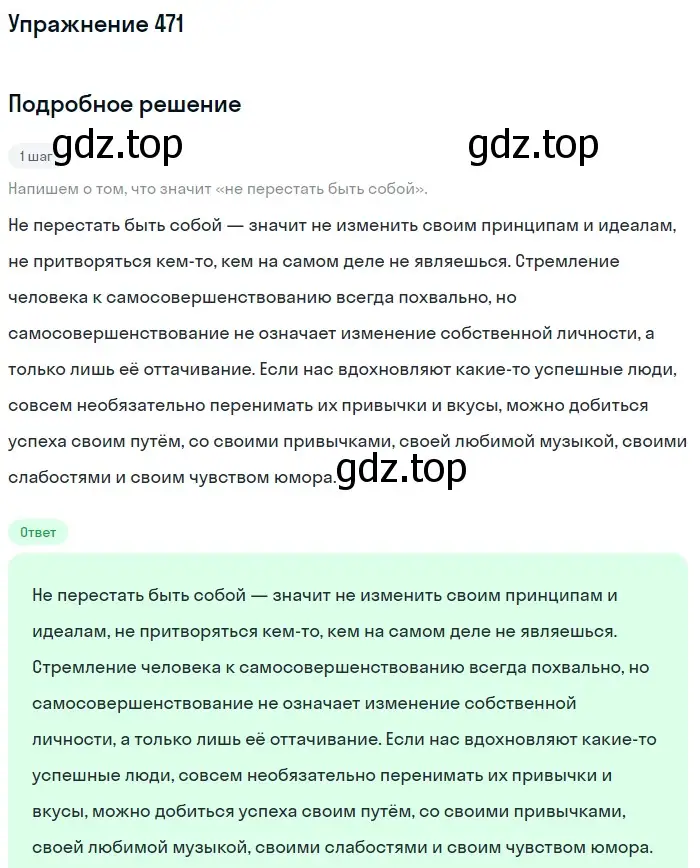 Упражнение 471

Подробное решение

1 шаг gdz.top gdz.top

Напишем о том, что значит «не перестать быть собой».

Не перестать быть собой — значит не изменить своим принципам и идеалам, не притворяться кем-то, кем на самом деле не являешься. Стремление человека к самосовершенствованию всегда похвально, но самосовершенствование не означает изменение собственной личности, а только лишь её оттачивание. Если нас вдохновляют какие-то успешные люди, совсем необязательно перенимать их привычки и вкусы, можно добиться успеха своим путём, со своими привычками, своей любимой музыкой, своими слабостями и своим чувством юмора. gdz.top

Ответ

Не перестать быть собой — значит не изменить своим принципам и идеалам, не притворяться кем-то, кем на самом деле не являешься. Стремление человека к самосовершенствованию всегда похвально, но самосовершенствование не означает изменение собственной личности, а только лишь её оттачивание. Если нас вдохновляют какие-то успешные люди, совсем необязательно перенимать их привычки и вкусы, можно добиться успеха своим путём, со своими привычками, своей любимой музыкой, своими слабостями и своим чувством юмора.